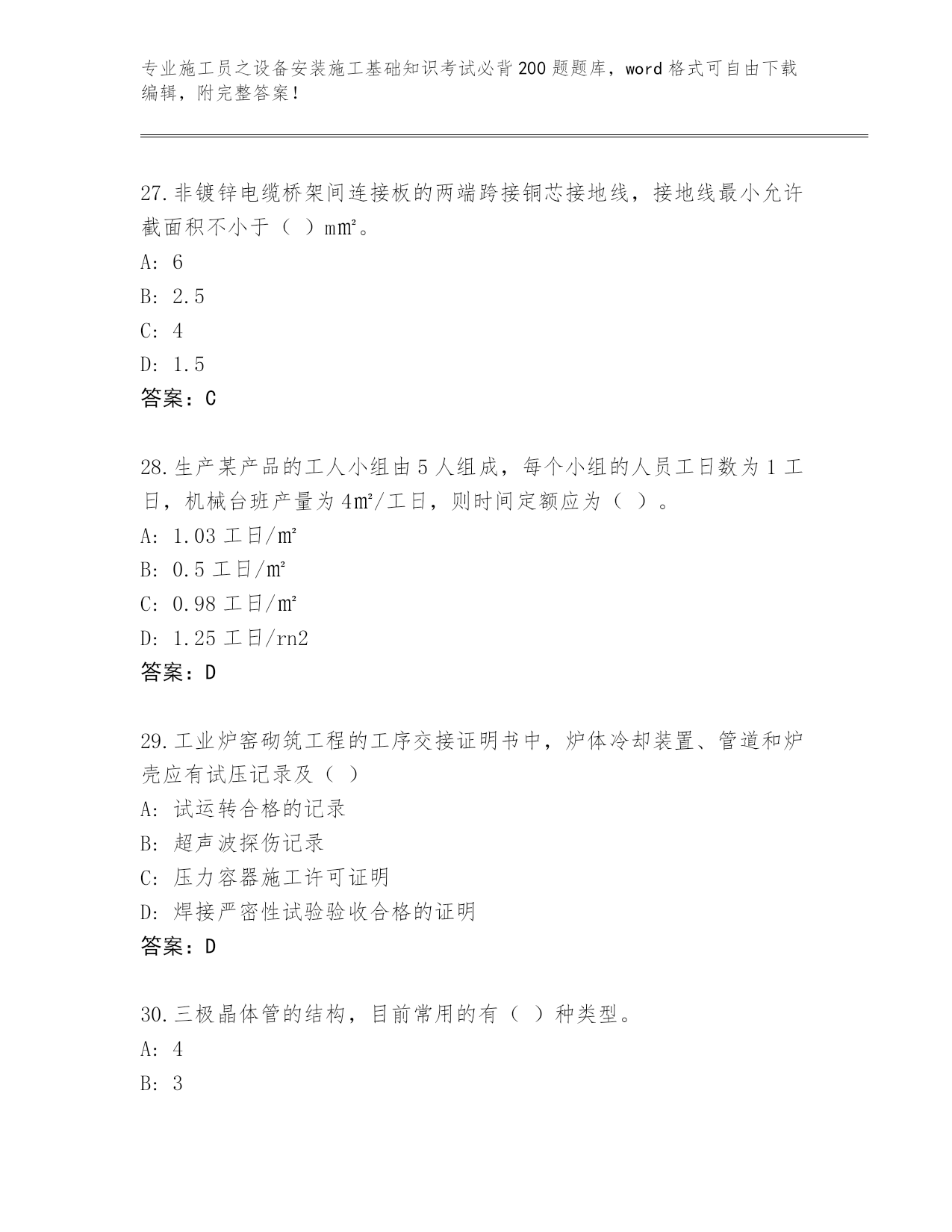 专业施工员之设备安装施工基础知识考试必背200题题库，word格式可自由下载编辑，附完整答案！

27.非镀锌电缆桥架间连接板的两端跨接铜芯接地线，接地线最小允许截面积不小于（ ）m㎡。
A: 6
B: 2.5
C: 4
D: 1.5
答案：C

28.生产某产品的工人小组由5人组成，每个小组的人员工日数为1工日，机械台班产量为4㎡/工日，则时间定额应为（ ）。
A: 1.03工日/㎡
B: 0.5工日/㎡
C: 0.98工日/㎡
D: 1.25工日/rn2
答案：D

29.工业炉窑砌筑工程的工序交接证明书中，炉体冷却装置、管道和炉壳应有试压记录及（ ）
A: 试运转合格的记录
B: 超声波探伤记录
C: 压力容器施工许可证明
D: 焊接严密性试验验收合格的证明
答案：D

30.三极晶体管的结构，目前常用的有（ ）种类型。
A: 4
B: 3